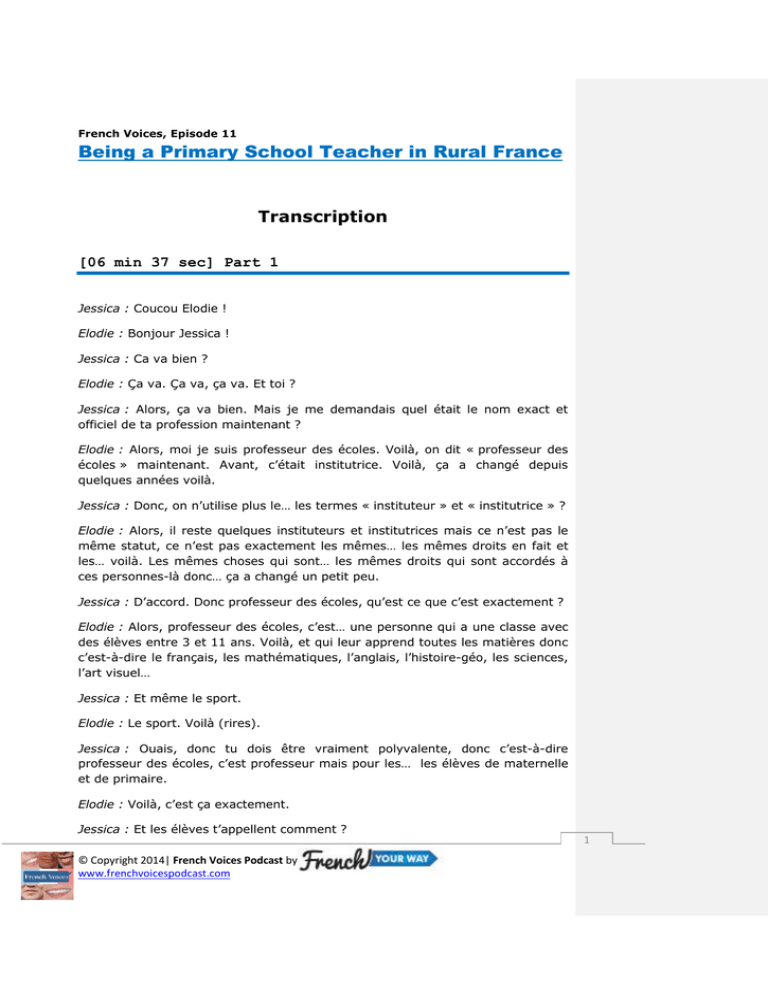 French Voices, Episode 11

Being a Primary School Teacher in Rural France

Transcription

[06 min 37 sec] Part 1

Jessica : Coucou Elodie !

Elodie : Bonjour Jessica !

Jessica : Ca va bien ?

Elodie : Ça va. Ça va, ça va. Et toi ?

Jessica : Alors, ça va bien. Mais je me demandais quel était le nom exact et officiel de ta profession maintenant ?

Elodie : Alors, moi je suis professeur des écoles. Voilà, on dit « professeur des écoles » maintenant. Avant, c'était institutrice. Voilà, ça a changé depuis quelques années voilà.

Jessica : Donc, on n'utilise plus le… les termes « instituteur » et « institutrice » ?

Elodie : Alors, il reste quelques instituteurs et institutrices mais ce n'est pas le même statut, ce n'est pas exactement les mêmes… les mêmes droits en fait et les… voilà. Les mêmes choses qui sont… les mêmes droits qui sont accordés à ces personnes-là donc… ça a changé un petit peu.

Jessica : D'accord. Donc professeur des écoles, qu'est ce que c'est exactement ?

Elodie : Alors, professeur des écoles, c'est… une personne qui a une classe avec des élèves entre 3 et 11 ans. Voilà, et qui leur apprend toutes les matières donc c'est-à-dire le français, les mathématiques, l'anglais, l'histoire-géo, les sciences, l'art visuel…

Jessica : Et même le sport.

Elodie : Le sport. Voilà (rires).

Jessica : Ouais, donc tu dois être vraiment polyvalente, donc c'est-à-dire professeur des écoles, c'est professeur mais pour les… les élèves de maternelle et de primaire.

Elodie : Voilà, c'est ça exactement.

Jessica : Et les élèves t'appellent comment ?

1

© Copyright 2014| French Voices Podcast by French YOUR WAY
www.frenchvoicespodcast.com